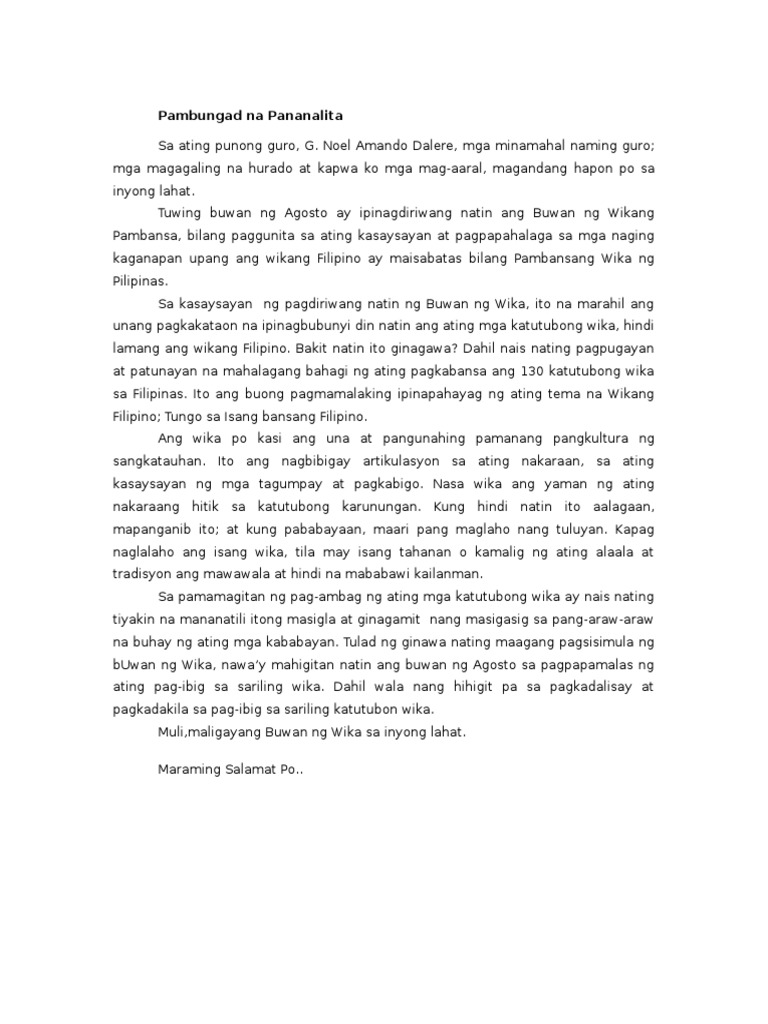 Pambungad na Pananalita

Sa ating punong guro, G. Noel Amando Dalere, mga minamahal naming guro; mga magagaling na hurado at kapwa ko mga mag-aaral, magandang hapon po sa inyong lahat.

Tuwing buwan ng Agosto ay ipinagdiriwang natin ang Buwan ng Wikang Pambansa, bilang paggunita sa ating kasaysayan at pagpapahalaga sa mga naging kaganapan upang ang wikang Filipino ay maisabatas bilang Pambansang Wika ng Pilipinas.

Sa kasaysayan ng pagdiriwang natin ng Buwan ng Wika, ito na marahil ang unang pagkakataon na ipinagbubunyi din natin ang ating mga katutubong wika, hindi lamang ang wikang Filipino. Bakit natin ito ginagawa? Dahil nais nating pagpugayan at patunayan na mahalagang bahagi ng ating pagkabansa ang 130 katutubong wika sa Filipinas. Ito ang buong pagmamalaking ipinapahayag ng ating tema na Wikang Filipino; Tungo sa Isang bansang Filipino.

Ang wika po kasi ang una at pangunahing pamanang pangkultura ng sangkatauhan. Ito ang nagbibigay artikulasyon sa ating nakaraan, sa ating kasaysayan ng mga tagumpay at pagkabigo. Nasa wika ang yaman ng ating nakaraang hitik sa katutubong karunungan. Kung hindi natin ito aalagaan, mapanganib ito; at kung pababayaan, maari pang maglaho nang tuluyan. Kapag naglalaho ang isang wika, tila may isang tahanan o kamalig ng ating alaala at tradisyon ang mawawala at hindi na mababawi kailanman.

Sa pamamagitan ng pag-ambag ng ating mga katutubong wika ay nais nating tiyakin na mananatili itong masigla at ginagamit nang masigasig sa pang-araw-araw na buhay ng ating mga kababayan. Tulad ng ginawa nating maagang pagsisimula ng bUwan ng Wika, nawa'y mahigitan natin ang buwan ng Agosto sa pagpapamalas ng ating pag-ibig sa sariling wika. Dahil wala nang hihigit pa sa pagkadalisay at pagkadakila sa pag-ibig sa sariling katutubon wika.

Muli,maligayang Buwan ng Wika sa inyong lahat.

Maraming Salamat Po..